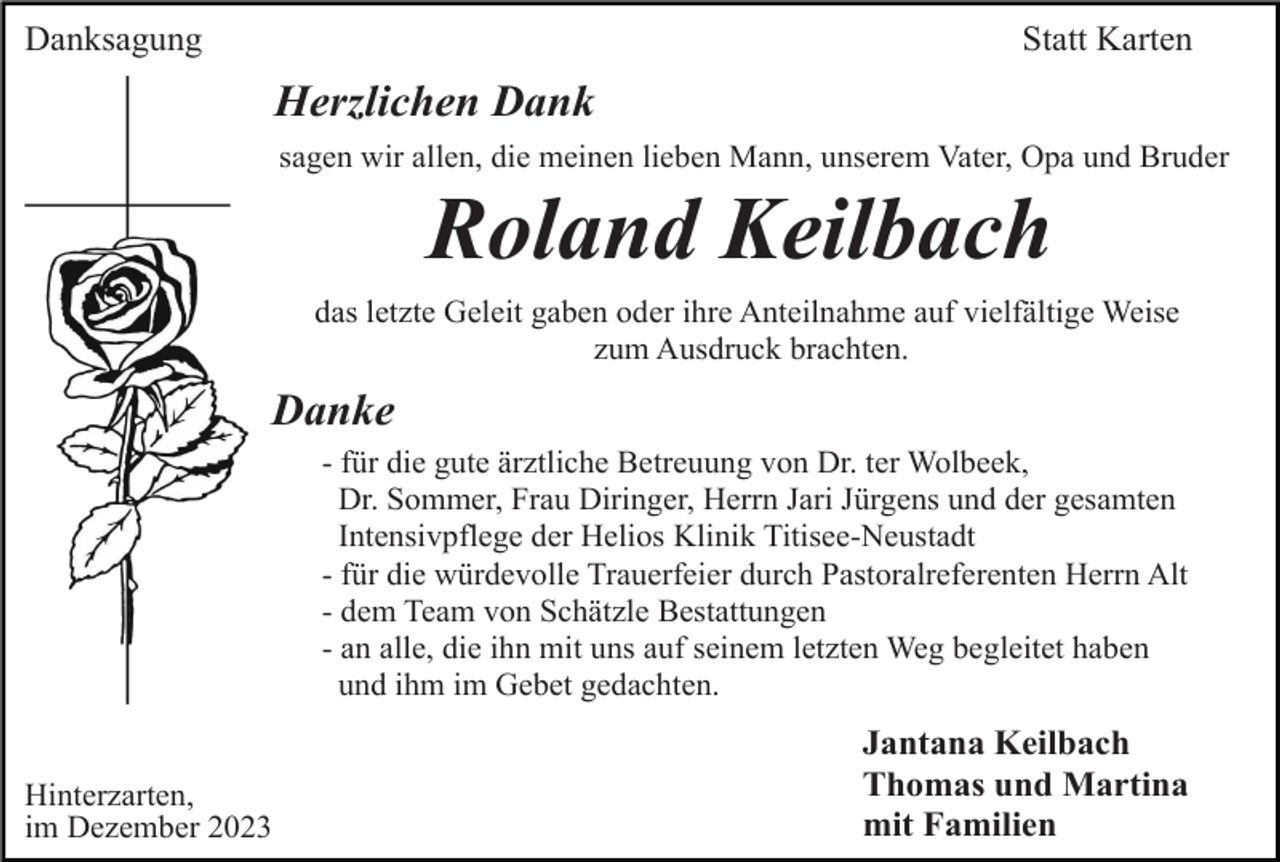 Danksagung

Statt Karten

Herzlichen Dank

sagen wir allen, die meinen lieben Mann, unserem Vater, Opa und Bruder

Roland Keilbach

das letzte Geleit gaben oder ihre Anteilnahme auf vielfältige Weise zum Ausdruck brachten.

Danke

- für die gute ärztliche Betreuung von Dr. ter Wolbeek, Dr. Sommer, Frau Diringer, Herrn Jari Jürgens und der gesamten Intensivpflege der Helios Klinik Titisee-Neustadt
- für die würdevolle Trauerfeier durch Pastoralreferenten Herrn Alt
- dem Team von Schätzle Bestattungen
- an alle, die ihn mit uns auf seinem letzten Weg begleitet haben und ihm im Gebet gedachten.

Hinterzarten,
im Dezember 2023

Jantana Keilbach
Thomas und Martina
mit Familien